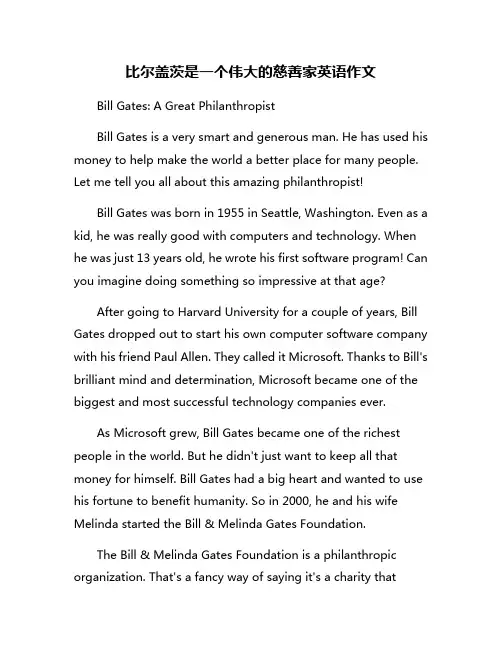 比尔盖茨是一个伟大的慈善家英语作文

Bill Gates: A Great Philanthropist

Bill Gates is a very smart and generous man. He has used his money to help make the world a better place for many people. Let me tell you all about this amazing philanthropist!

Bill Gates was born in 1955 in Seattle, Washington. Even as a kid, he was really good with computers and technology. When he was just 13 years old, he wrote his first software program! Can you imagine doing something so impressive at that age?

After going to Harvard University for a couple of years, Bill Gates dropped out to start his own computer software company with his friend Paul Allen. They called it Microsoft. Thanks to Bill's brilliant mind and determination, Microsoft became one of the biggest and most successful technology companies ever.

As Microsoft grew, Bill Gates became one of the richest people in the world. But he didn't just want to keep all that money for himself. Bill Gates had a big heart and wanted to use his fortune to benefit humanity. So in 2000, he and his wife Melinda started the Bill & Melinda Gates Foundation.

The Bill & Melinda Gates Foundation is a philanthropic organization. That's a fancy way of saying it's a charity that